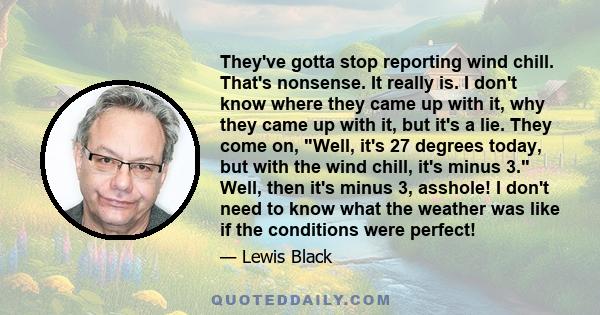 They've gotta stop reporting wind chill. That's nonsense. It really is. I don't know where they came up with it, why they came up with it, but it's a lie. They come on, "Well, it's 27 degrees today, but with the wind chill, it's minus 3." Well, then it's minus 3, asshole! I don't need to know what the weather was like if the conditions were perfect!

— Lewis Black

QUOTEDDAILY.COM